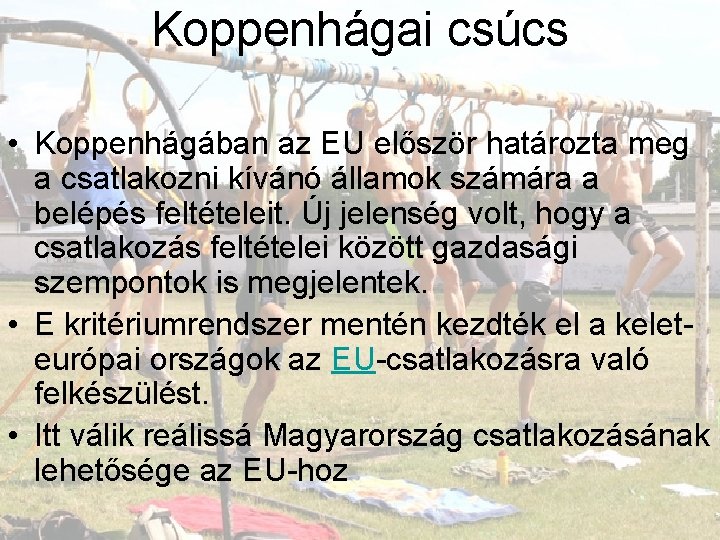 Koppenhágai csúcs

• Koppenhágában az EU először határozta meg a csatlakozni kívánó államok számára a belépés feltételeit. Új jelenség volt, hogy a csatlakozás feltételei között gazdasági szempontok is megjelentek.
• E kritériumrendszer mentén kezdték el a kelet-európai országok az EU-csatlakozásra való felkészülést.
• Itt válik reálissá Magyarország csatlakozásának lehetősége az EU-hoz